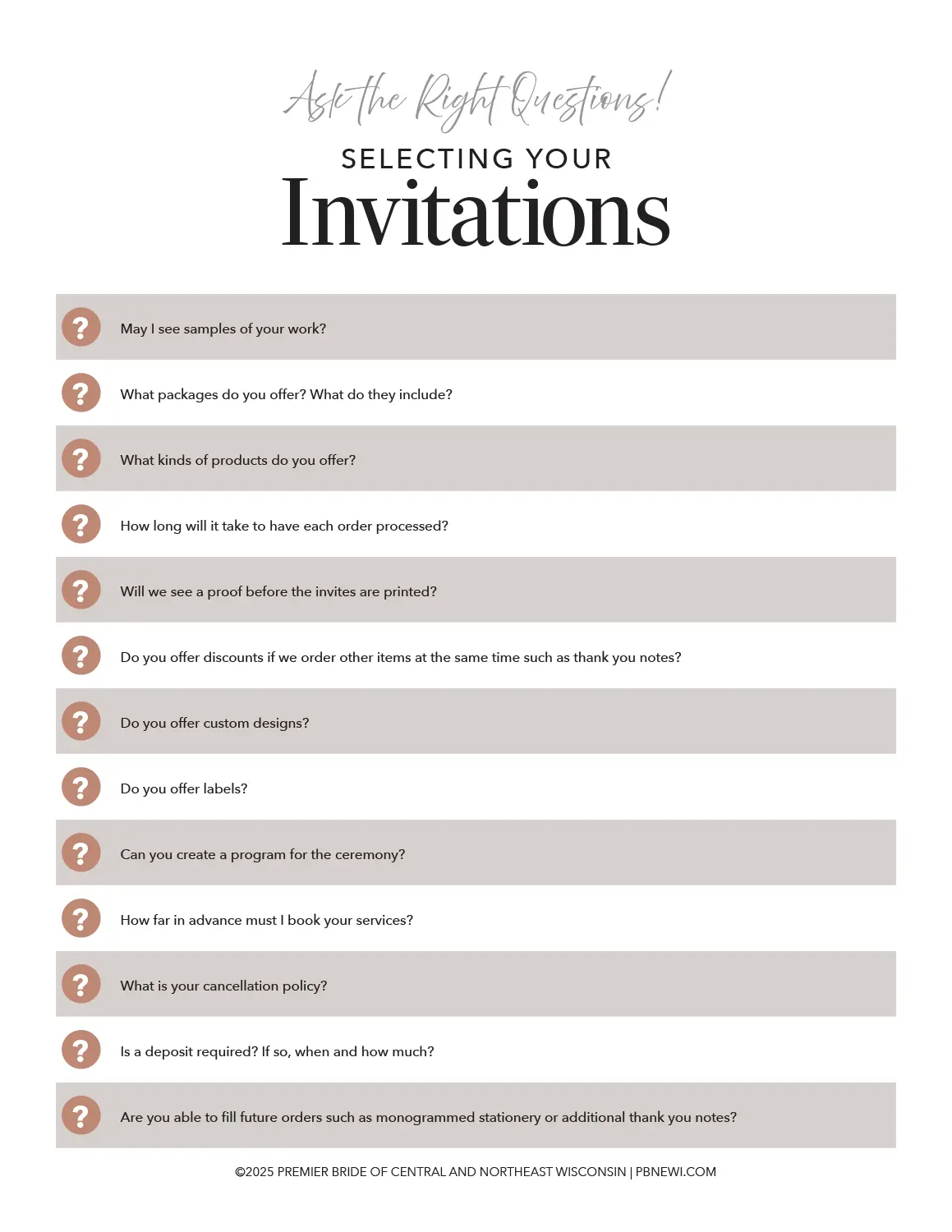 Ask the Right Questions!

SELECTING YOUR

Invitations

? May I see samples of your work?

? What packages do you offer? What do they include?

? What kinds of products do you offer?

? How long will it take to have each order processed?

? Will we see a proof before the invites are printed?

? Do you offer discounts if we order other items at the same time such as thank you notes?

? Do you offer custom designs?

? Do you offer labels?

? Can you create a program for the ceremony?

? How far in advance must I book your services?

? What is your cancellation policy?

? Is a deposit required? If so, when and how much?

? Are you able to fill future orders such as monogrammed stationery or additional thank you notes?

©2025 PREMIER BRIDE OF CENTRAL AND NORTHEAST WISCONSIN | PBNEWI.COM